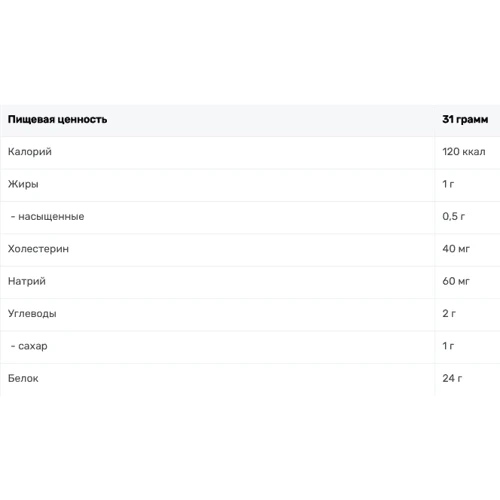 | Пищевая ценность | 31 грамм |
|---|---|
| Калорий | 120 ккал |
| Жиры | 1 г |
| - насыщенные | 0,5 г |
| Холестерин | 40 мг |
| Натрий | 60 мг |
| Углеводы | 2 г |
| - сахар | 1 г |
| Белок | 24 г |